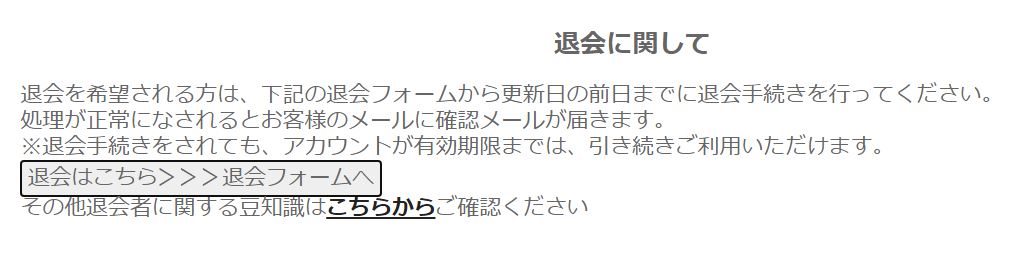 退会に関して

退会を希望される方は、下記の退会フォームから更新日の前日までに退会手続きを行ってください。
処理が正常になされるとお客様のメールに確認メールが届きます。
※退会手続きをされても、アカウントが有効期限までは、引き続きご利用いただけます。
退会はこちら＞＞＞退会フォームへ
その他退会者に関する豆知識はこちらからご確認ください